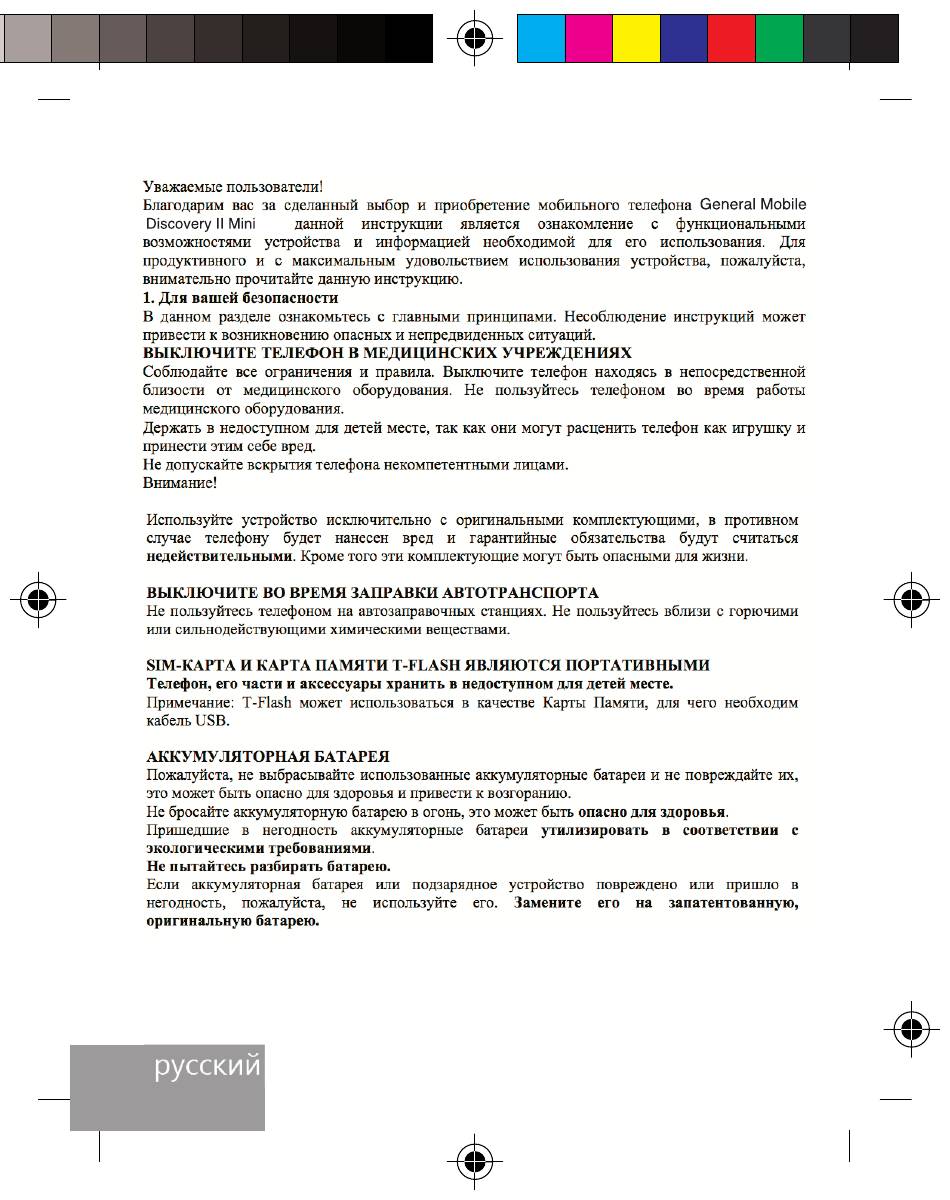 Уважаемые пользователи!
Благодарим вас за сделанный выбор и приобретение мобильного телефона General Mobile Discovery II Mini данной инструкции является ознакомление с функциональными возможностями устройства и информацией необходимой для его использования. Для продуктивного и с максимальным удовольствием использования устройства, пожалуйста, внимательно прочитайте данную инструкцию.
1. Для вашей безопасности
В данном разделе ознакомьтесь с главными принципами. Несоблюдение инструкций может привести к возникновению опасных и непредвиденных ситуаций.
ВЫКЛЮЧИТЕ ТЕЛЕФОН В МЕДИЦИНСКИХ УЧРЕЖДЕНИЯХ
Соблюдайте все ограничения и правила. Выключите телефон находясь в непосредственной близости от медицинского оборудования. Не пользуйтесь телефоном во время работы медицинского оборудования.
Держать в недоступном для детей месте, так как они могут расценить телефон как игрушку и принести этим себе вред.
Не допускайте вскрытия телефона некомпетентными лицами.
Внимание!

Используйте устройство исключительно с оригинальными комплектующими, в противном случае телефону будет нанесен вред и гарантийные обязательства будут считаться недействительными. Кроме того эти комплектующие могут быть опасными для жизни.

ВЫКЛЮЧИТЕ ВО ВРЕМЯ ЗАПРАВКИ АВТОТРАНСПОРТА
Не пользуйтесь телефоном на автозаправочных станциях. Не пользуйтесь вблизи с горючими или сильнодействующими химическими веществами.

SIM-КАРТА И КАРТА ПАМЯТИ T-FLASH ЯВЛЯЮТСЯ ПОРТАТИВНЫМИ
Телефон, его части и аксессуары хранить в недоступном для детей месте.
Примечание: T-Flash может использоваться в качестве Карты Памяти, для чего необходим кабель USB.

АККУМУЛЯТОРНАЯ БАТАРЕЯ
Пожалуйста, не выбрасывайте использованные аккумуляторные батареи и не повреждайте их, это может быть опасно для здоровья и привести к возгоранию.
Не бросайте аккумуляторную батарею в огонь, это может быть опасно для здоровья.
Пришедшие в негодность аккумуляторные батареи утилизировать в соответствии с экологическими требованиями.
Не пытайтесь разбирать батарею.
Если аккумуляторная батарея или подзарядное устройство повреждено или пришло в негодность, пожалуйста, не используйте его. Замените его на запатентованную, оригинальную батарею.

русский